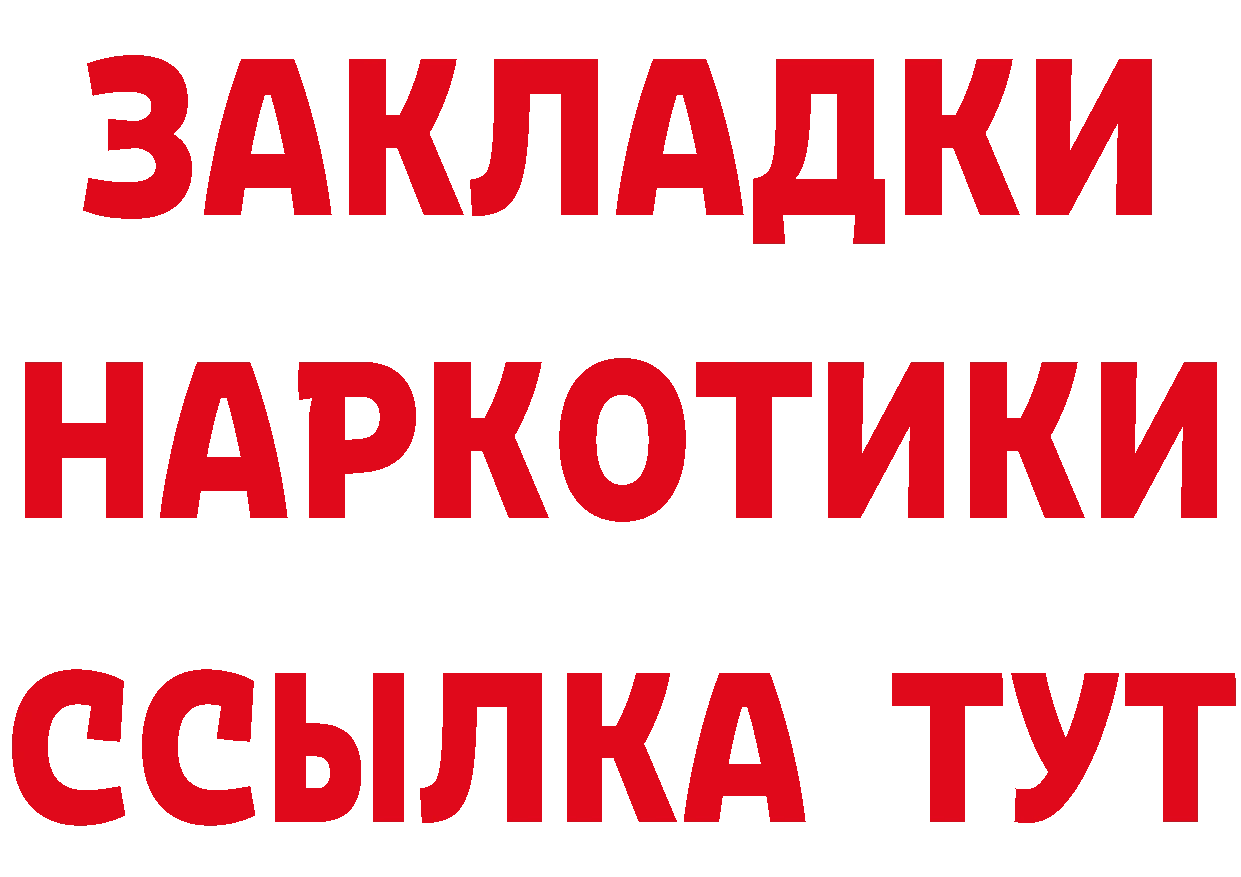 ЗАКЛАДКИ
НАРКОТИКИ
ССЫЛКА ТУТ